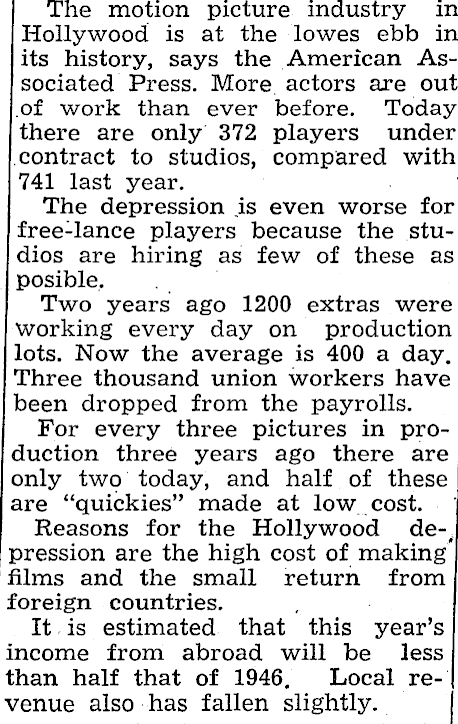 The motion picture industry in Hollywood is at the lowes ebb in its history, says the American Associated Press. More actors are out of work than ever before. Today there are only 372 players under contract to studios, compared with 741 last year.

The depression is even worse for free-lance players because the studios are hiring as few of these as posible.

Two years ago 1200 extras were working every day on production lots. Now the average is 400 a day. Three thousand union workers have been dropped from the payrolls.

For every three pictures in production three years ago there are only two today, and half of these are "quickies" made at low cost.

Reasons for the Hollywood depression are the high cost of making films and the small return from foreign countries.

It is estimated that this year's income from abroad will be less than half that of 1946. Local revenue also has fallen slightly.